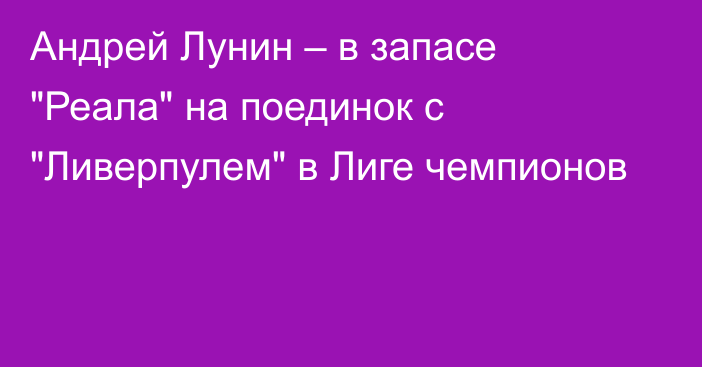 Андрей Лунин – в запасе "Реала" на поединок с "Ливерпулем" в Лиге чемпионов